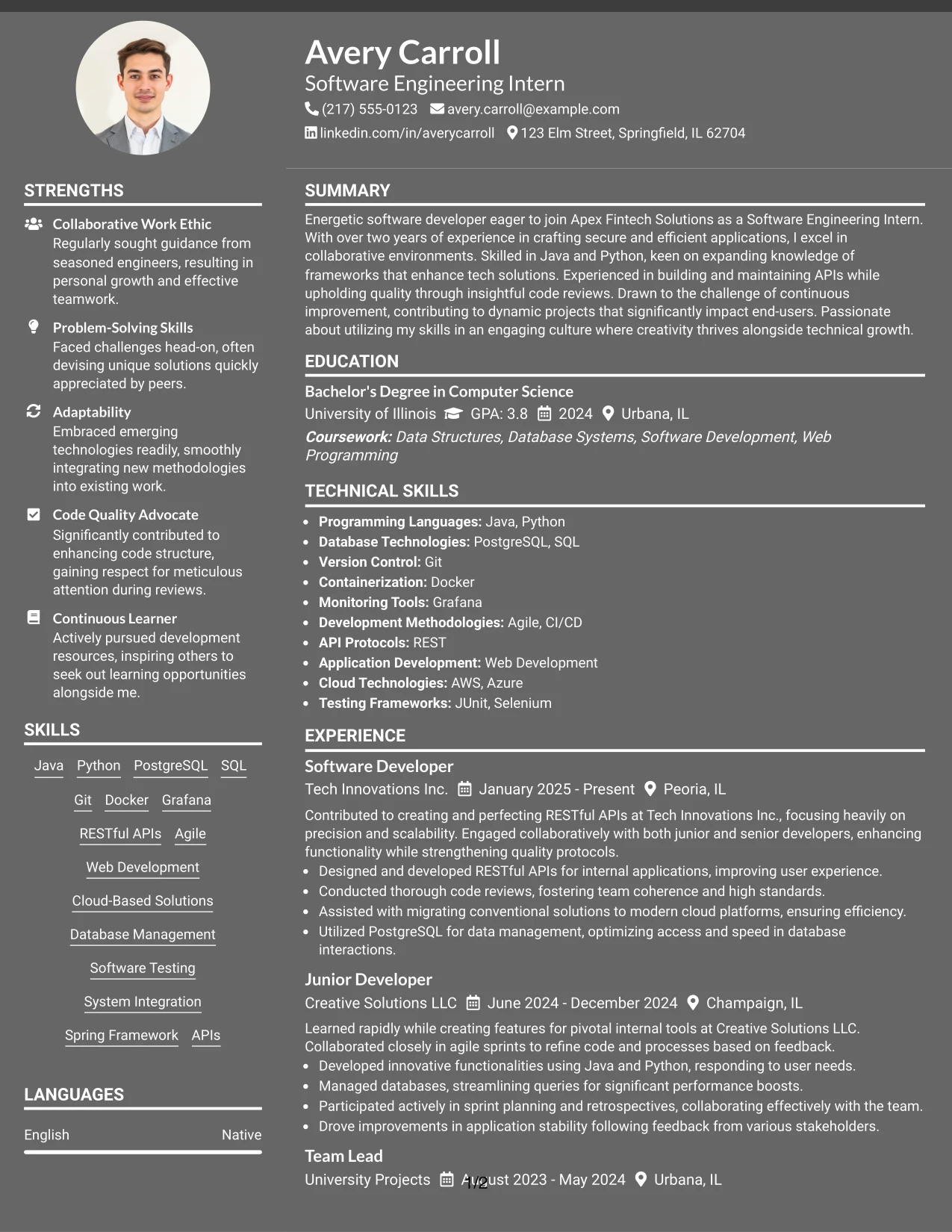 Avery Carroll

Software Engineering Intern

(217) 555-0123 avery.carroll@example.com

linkedin.com/in/averycarroll 123 Elm Street, Springfield, IL 62704

STRENGTHS

Collaborative Work Ethic

Regularly sought guidance from seasoned engineers, resulting in personal growth and effective teamwork.

Problem-Solving Skills

Faced challenges head-on, often devising unique solutions quickly appreciated by peers.

Adaptability

Embraced emerging technologies readily, smoothly integrating new methodologies into existing work.

Code Quality Advocate

Significantly contributed to enhancing code structure, gaining respect for meticulous attention during reviews.

Continuous Learner

Actively pursued development resources, inspiring others to seek out learning opportunities alongside me.

SKILLS

Java Python PostgreSQL SQL

Git Docker Grafana

RESTful APIs Agile

Web Development

Cloud-Based Solutions

Database Management

Software Testing

System Integration

Spring Framework APIs

LANGUAGES

English Native

SUMMARY

Energetic software developer eager to join Apex Fintech Solutions as a Software Engineering Intern. With over two years of experience in crafting secure and efficient applications, I excel in collaborative environments. Skilled in Java and Python, keen on expanding knowledge of frameworks that enhance tech solutions. Experienced in building and maintaining APIs while upholding quality through insightful code reviews. Drawn to the challenge of continuous improvement, contributing to dynamic projects that significantly impact end-users. Passionate about utilizing my skills in an engaging culture where creativity thrives alongside technical growth.

EDUCATION

Bachelor's Degree in Computer Science

University of Illinois GPA: 3.8 2024 Urbana, IL

Coursework: Data Structures, Database Systems, Software Development, Web Programming

TECHNICAL SKILLS

• Programming Languages: Java, Python
• Database Technologies: PostgreSQL, SQL
• Version Control: Git
• Containerization: Docker
• Monitoring Tools: Grafana
• Development Methodologies: Agile, CI/CD
• API Protocols: REST
• Application Development: Web Development
• Cloud Technologies: AWS, Azure
• Testing Frameworks: JUnit, Selenium

EXPERIENCE

Software Developer

Tech Innovations Inc. January 2025 - Present Peoria, IL

Contributed to creating and perfecting RESTful APIs at Tech Innovations Inc., focusing heavily on precision and scalability. Engaged collaboratively with both junior and senior developers, enhancing functionality while strengthening quality protocols.

• Designed and developed RESTful APIs for internal applications, improving user experience.
• Conducted thorough code reviews, fostering team coherence and high standards.
• Assisted with migrating conventional solutions to modern cloud platforms, ensuring efficiency.
• Utilized PostgreSQL for data management, optimizing access and speed in database interactions.

Junior Developer

Creative Solutions LLC June 2024 - December 2024 Champaign, IL

Learned rapidly while creating features for pivotal internal tools at Creative Solutions LLC. Collaborated closely in agile sprints to refine code and processes based on feedback.

• Developed innovative functionalities using Java and Python, responding to user needs.
• Managed databases, streamlining queries for significant performance boosts.
• Participated actively in sprint planning and retrospectives, collaborating effectively with the team.
• Drove improvements in application stability following feedback from various stakeholders.

Team Lead

University Projects August 2023 - May 2024 Urbana, IL

1/2